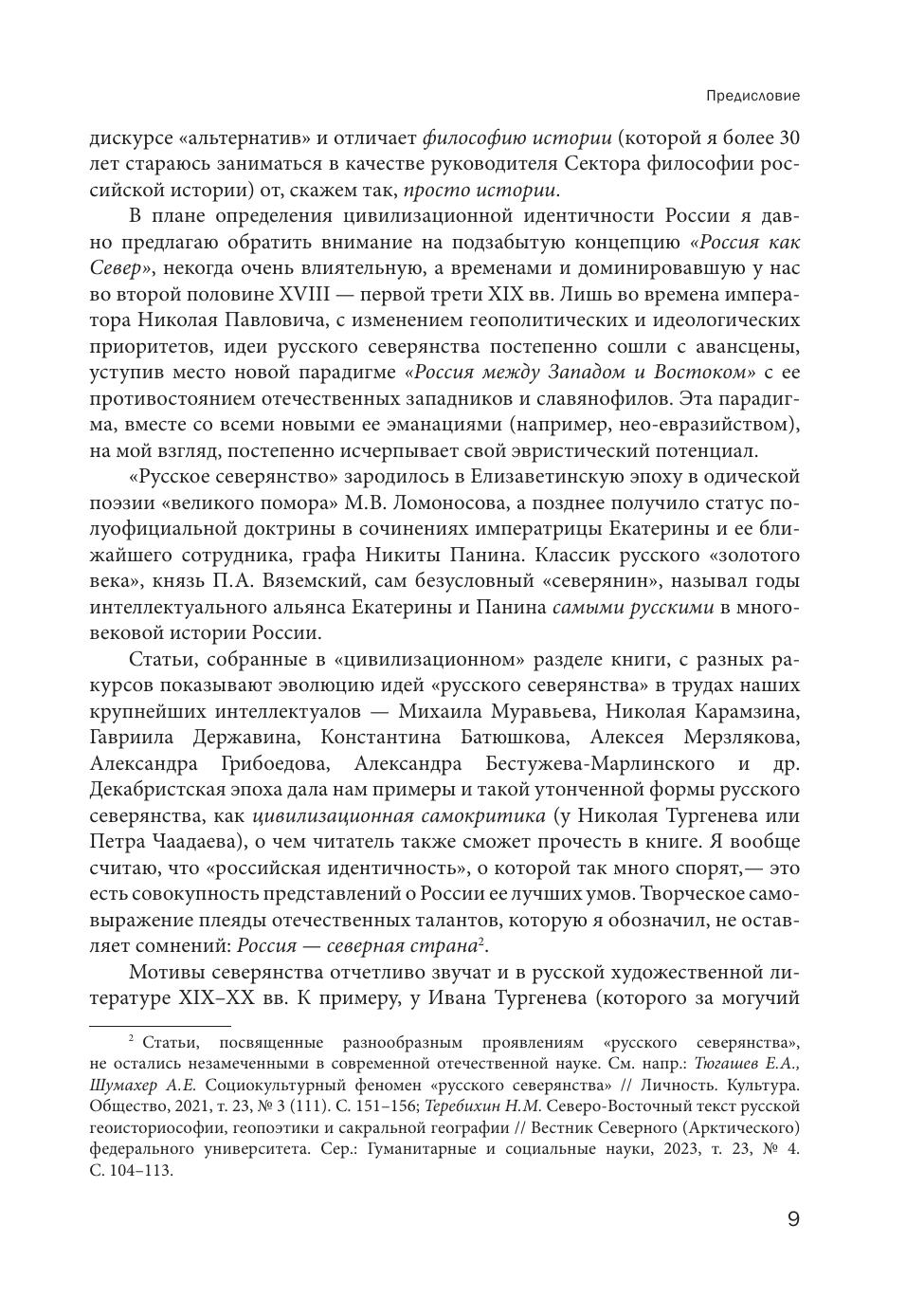 Предисловие

дискурсе «альтернатив» и отличает философию истории (которой я более 30 лет стараюсь заниматься в качестве руководителя Сектора философии российской истории) от, скажем так, просто истории.

В плане определения цивилизационной идентичности России я давно предлагаю обратить внимание на подзабытую концепцию «Россия как Север», некогда очень влиятельную, а временами и доминировавшую у нас во второй половине XVIII — первой трети XIX вв. Лишь во времена императора Николая Павловича, с изменением геополитических и идеологических приоритетов, идеи русского северянства постепенно сошли с авансцены, уступив место новой парадигме «Россия между Западом и Востоком» с ее противостоянием отечественных западников и славянофилов. Эта парадигма, вместе со всеми новыми ее эманациями (например, нео-евразийством), на мой взгляд, постепенно исчерпывает свой эвристический потенциал.

«Русское северянство» зародилось в Елизаветинскую эпоху в одической поэзии «великого помора» М.В. Ломоносова, а позднее получило статус полуофициальной доктрины в сочинениях императрицы Екатерины и ее ближайшего сотрудника, графа Никиты Панина. Классик русского «золотого века», князь П.А. Вяземский, сам безусловный «северянин», называл годы интеллектуального альянса Екатерины и Панина самыми русскими в многовековой истории России.

Статьи, собранные в «цивилизационном» разделе книги, с разных ракурсов показывают эволюцию идей «русского северянства» в трудах наших крупнейших интеллектуалов — Михаила Муравьева, Николая Карамзина, Гавриила Державина, Константина Батюшкова, Алексея Мерзлякова, Александра Грибоедова, Александра Бестужева-Марлинского и др. Декабристская эпоха дала нам примеры и такой утонченной формы русского северянства, как цивилизационная самокритика (у Николая Тургенева или Петра Чаадаева), о чем читатель также сможет прочесть в книге. Я вообще считаю, что «российская идентичность», о которой так много спорят,— это есть совокупность представлений о России ее лучших умов. Творческое самовыражение плеяды отечественных талантов, которую я обозначил, не оставляет сомнений: Россия — северная страна$^2$.

Мотивы северянства отчетливо звучат и в русской художественной литературе XIX–XX вв. К примеру, у Ивана Тургенева (которого за могучий

$^2$ Статьи, посвященные разнообразным проявлениям «русского северянства», не остались незамеченными в современной отечественной науке. См. напр.: Тюгашев Е.А., Шумахер А.Е. Социокультурный феномен «русского северянства» // Личность. Культура. Общество, 2021, т. 23, № 3 (111). С. 151–156; Теребихин Н.М. Северо-Восточный текст русской геоисториософии, геопоэтики и сакральной географии // Вестник Северного (Арктического) федерального университета. Сер.: Гуманитарные и социальные науки, 2023, т. 23, № 4. С. 104–113.

9